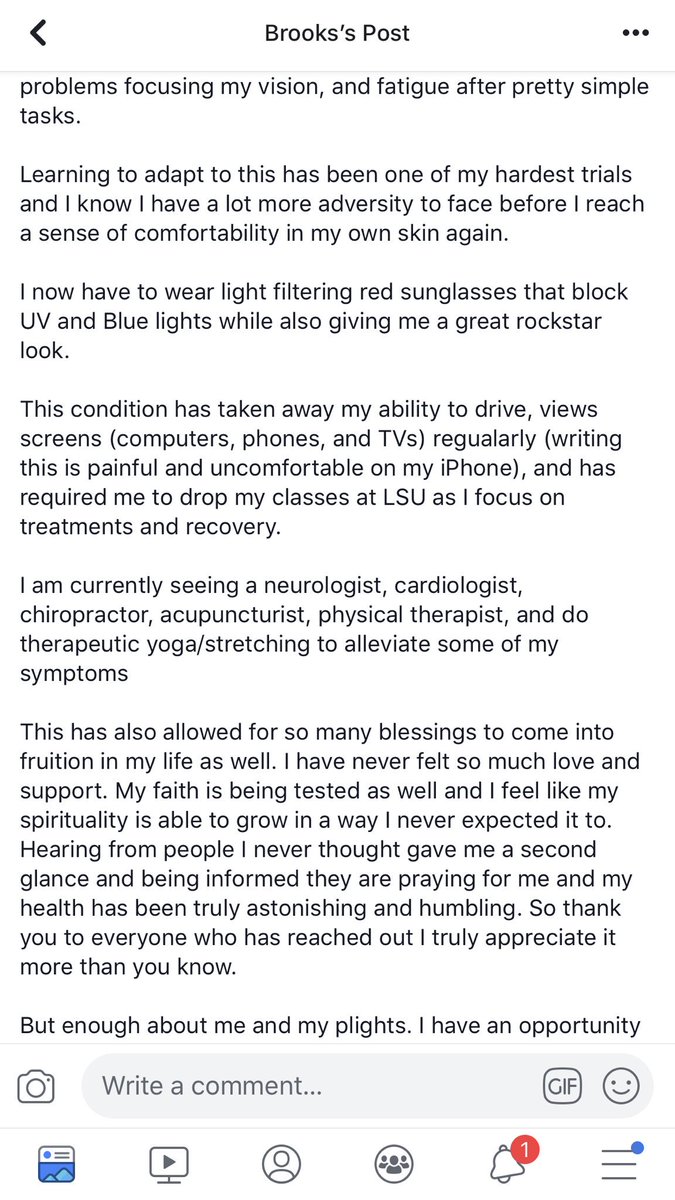 Brooks's Post

problems focusing my vision, and fatigue after pretty simple tasks.

Learning to adapt to this has been one of my hardest trials and I know I have a lot more adversity to face before I reach a sense of comfortability in my own skin again.

I now have to wear light filtering red sunglasses that block UV and Blue lights while also giving me a great rockstar look.

This condition has taken away my ability to drive, views screens (computers, phones, and TVs) regualarly (writing this is painful and uncomfortable on my iPhone), and has required me to drop my classes at LSU as I focus on treatments and recovery.

I am currently seeing a neurologist, cardiologist, chiropractor, acupuncturist, physical therapist, and do therapeutic yoga/stretching to alleviate some of my symptoms

This has also allowed for so many blessings to come into fruition in my life as well. I have never felt so much love and support. My faith is being tested as well and I feel like my spirituality is able to grow in a way I never expected it to. Hearing from people I never thought gave me a second glance and being informed they are praying for me and my health has been truly astonishing and humbling. So thank you to everyone who has reached out I truly appreciate it more than you know.

But enough about me and my plights. I have an opportunity

Write a comment...

GIF

1